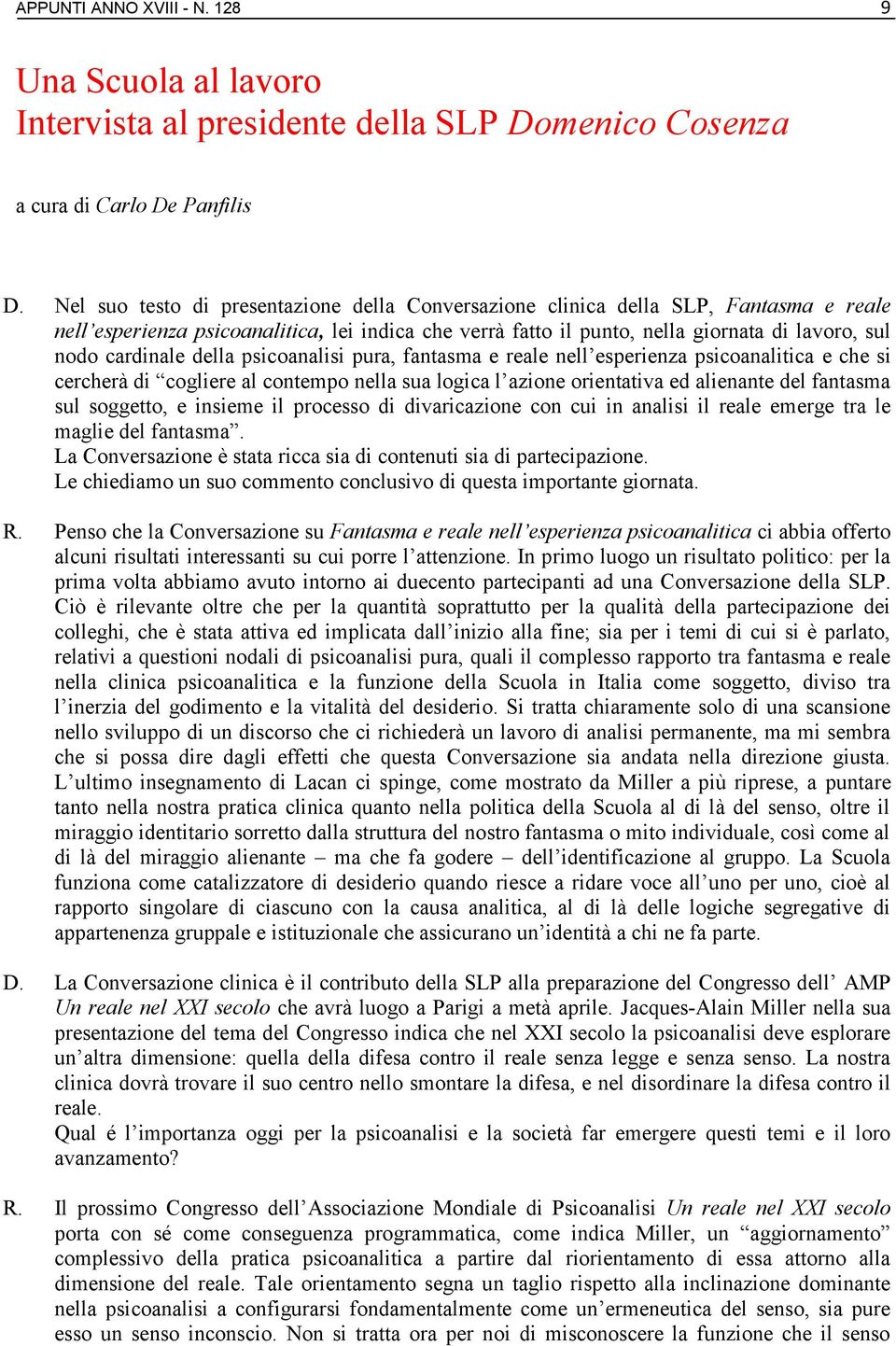 APPUNTI ANNO XVIII - N. 128 9

Una Scuola al lavoro
Intervista al presidente della SLP Domenico Cosenza

a cura di Carlo De Panfilis

D. Nel suo testo di presentazione della Conversazione clinica della SLP, Fantasma e reale nell’esperienza psicoanalitica, lei indica che verrà fatto il punto, nella giornata di lavoro, sul nodo cardinale della psicoanalisi pura, fantasma e reale nell’esperienza psicoanalitica e che si cercherà di “cogliere al contempo nella sua logica l’azione orientativa ed alienante del fantasma sul soggetto, e insieme il processo di divaricazione con cui in analisi il reale emerge tra le maglie del fantasma”.
La Conversazione è stata ricca sia di contenuti sia di partecipazione.
Le chiediamo un suo commento conclusivo di questa importante giornata.

R. Penso che la Conversazione su Fantasma e reale nell’esperienza psicoanalitica ci abbia offerto alcuni risultati interessanti su cui porre l’attenzione. In primo luogo un risultato politico: per la prima volta abbiamo avuto intorno ai duecento partecipanti ad una Conversazione della SLP. Ciò è rilevante oltre che per la quantità soprattutto per la qualità della partecipazione dei colleghi, che è stata attiva ed implicata dall’inizio alla fine; sia per i temi di cui si è parlato, relativi a questioni nodali di psicoanalisi pura, quali il complesso rapporto tra fantasma e reale nella clinica psicoanalitica e la funzione della Scuola in Italia come soggetto, diviso tra l’inerzia del godimento e la vitalità del desiderio. Si tratta chiaramente solo di una scansione nello sviluppo di un discorso che ci richiederà un lavoro di analisi permanente, ma mi sembra che si possa dire dagli effetti che questa Conversazione sia andata nella direzione giusta. L’ultimo insegnamento di Lacan ci spinge, come mostrato da Miller a più riprese, a puntare tanto nella nostra pratica clinica quanto nella politica della Scuola al di là del senso, oltre il miraggio identitario sorretto dalla struttura del nostro fantasma o mito individuale, così come al di là del miraggio alienante – ma che fa godere – dell’identificazione al gruppo. La Scuola funziona come catalizzatore di desiderio quando riesce a ridare voce all’uno per uno, cioè al rapporto singolare di ciascuno con la causa analitica, al di là delle logiche segregative di appartenenza gruppale e istituzionale che assicurano un’identità a chi ne fa parte.

D. La Conversazione clinica è il contributo della SLP alla preparazione del Congresso dell’ AMP Un reale nel XXI secolo che avrà luogo a Parigi a metà aprile. Jacques-Alain Miller nella sua presentazione del tema del Congresso indica che nel XXI secolo la psicoanalisi deve esplorare un’altra dimensione: quella della difesa contro il reale senza legge e senza senso. La nostra clinica dovrà trovare il suo centro nello smontare la difesa, e nel disordinare la difesa contro il reale.
Qual é l’importanza oggi per la psicoanalisi e la società far emergere questi temi e il loro avanzamento?

R. Il prossimo Congresso dell’Associazione Mondiale di Psicoanalisi Un reale nel XXI secolo porta con sé come conseguenza programmatica, come indica Miller, un “aggiornamento” complessivo della pratica psicoanalitica a partire dal riorientamento di essa attorno alla dimensione del reale. Tale orientamento segna un taglio rispetto alla inclinazione dominante nella psicoanalisi a configurarsi fondamentalmente come un’ermeneutica del senso, sia pure esso un senso inconscio. Non si tratta ora per noi di misconoscere la funzione che il senso